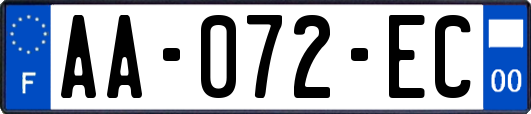 F
AA-072-EC
00